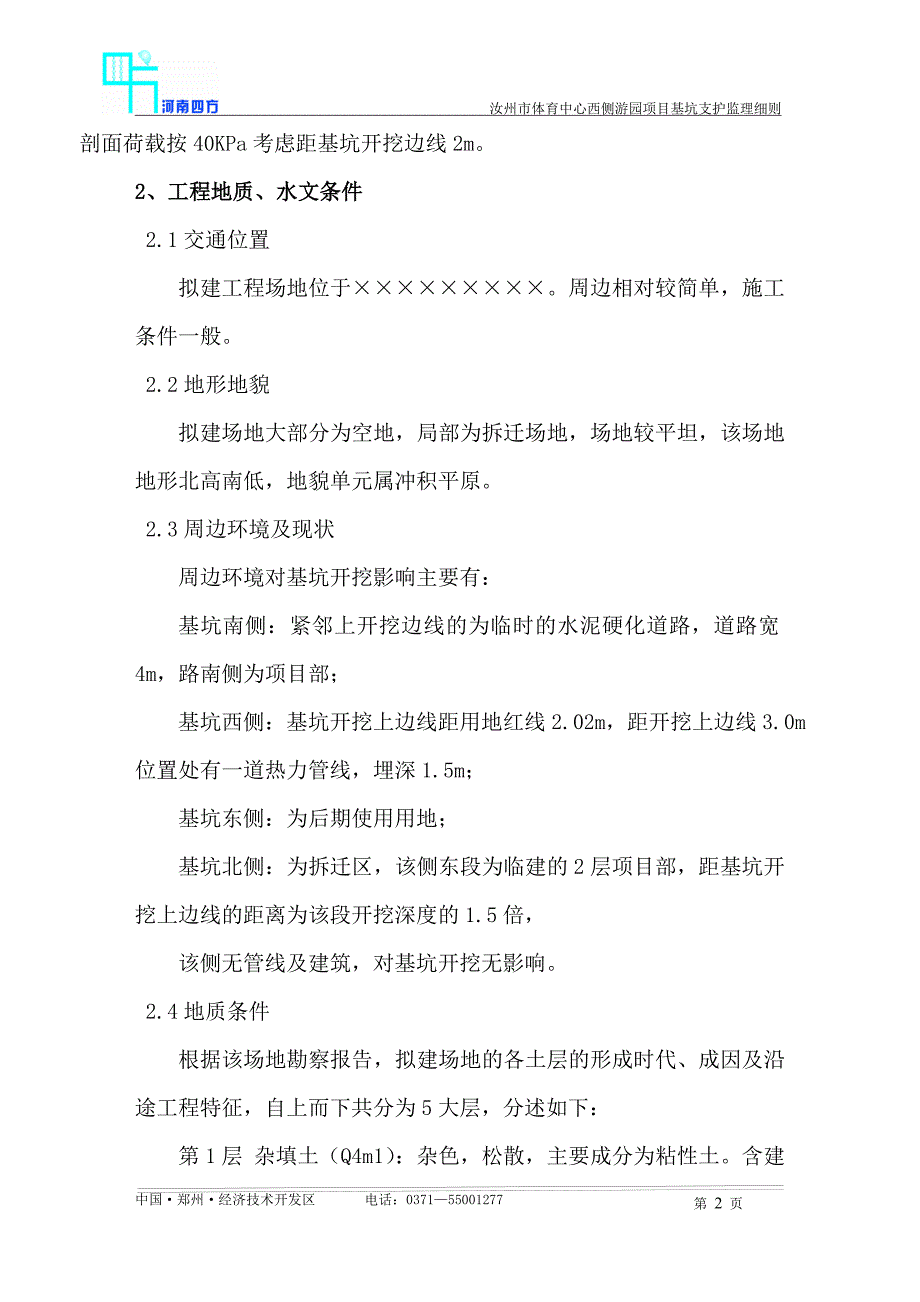 河南四方

汝州市体育中心西侧游园项目基坑支护监理细则

剖面荷载按 40KPa 考虑距基坑开挖边线 2m。

2、工程地质、水文条件

2.1 交通位置

拟建工程场地位于×××××××××。周边相对较简单，施工条件一般。

2.2 地形地貌

拟建场地大部分为空地，局部为拆迁场地，场地较平坦，该场地地形北高南低，地貌单元属冲积平原。

2.3 周边环境及现状

周边环境对基坑开挖影响主要有：

基坑南侧：紧邻上开挖边线的为临时的水泥硬化道路，道路宽 4m，路南侧为项目部；

基坑西侧：基坑开挖上边线距用地红线 2.02m，距开挖上边线 3.0m 位置处有一道热力管线，埋深 1.5m；

基坑东侧：为后期使用用地；

基坑北侧：为拆迁区，该侧东段为临建的 2 层项目部，距基坑开挖上边线的距离为该段开挖深度的 1.5 倍，

该侧无管线及建筑，对基坑开挖无影响。

2.4 地质条件

根据该场地勘察报告，拟建场地的各土层的形成时代、成因及沿途工程特征，自上而下共分为 5 大层，分述如下：

第 1 层 杂填土（Q4ml）：杂色，松散，主要成分为粘性土。含建

中国·郑州·经济技术开发区　　电话：0371—55001277　　第 2 页